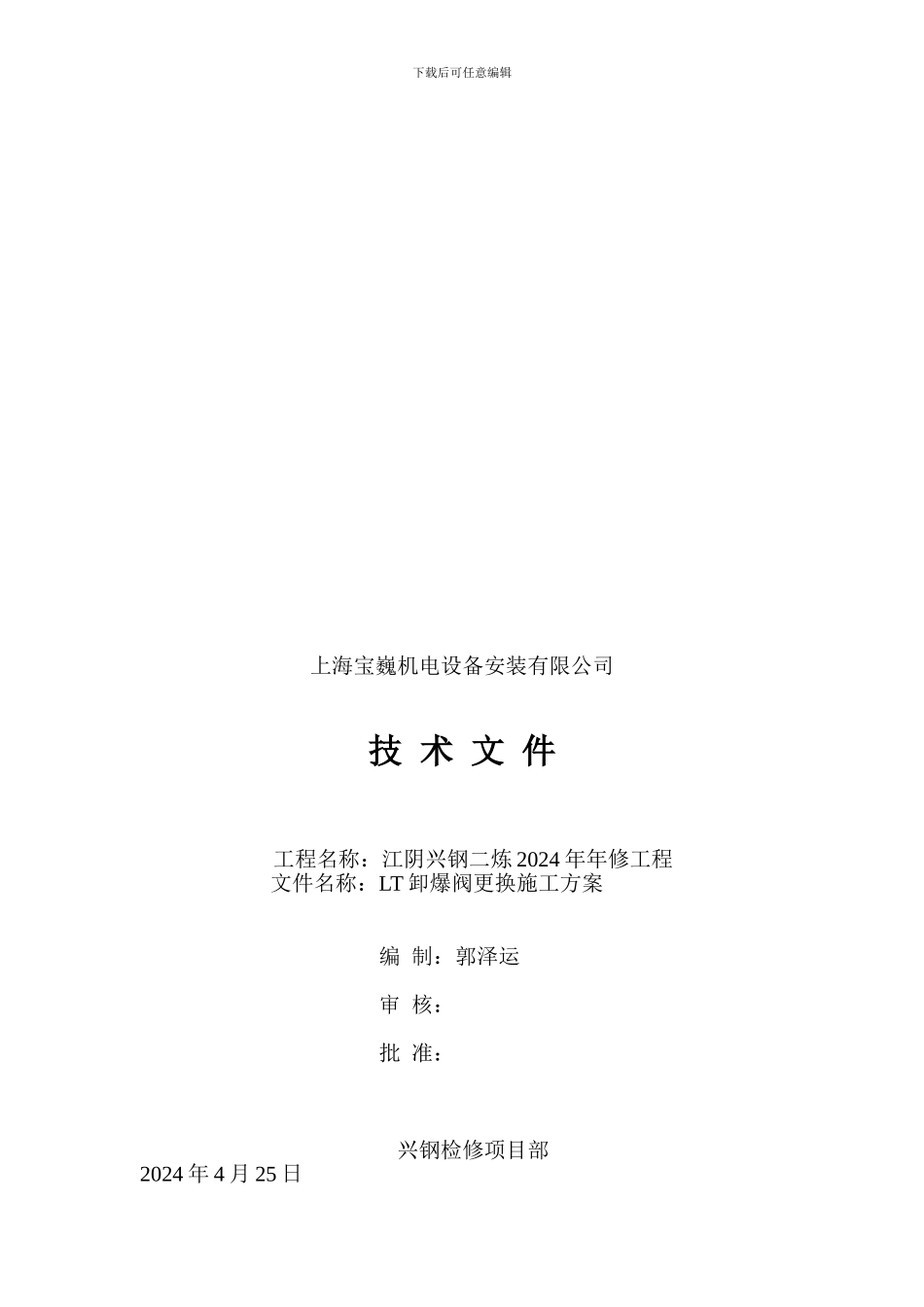 下载后可任意编辑

上海宝巍机电设备安装有限公司

技 术 文 件

工程名称：江阴兴钢二炼 2024 年年修工程
文件名称：LT 卸爆阀更换施工方案

编 制：郭泽运

审 核：

批 准：

兴钢检修项目部

2024 年 4 月 25 日